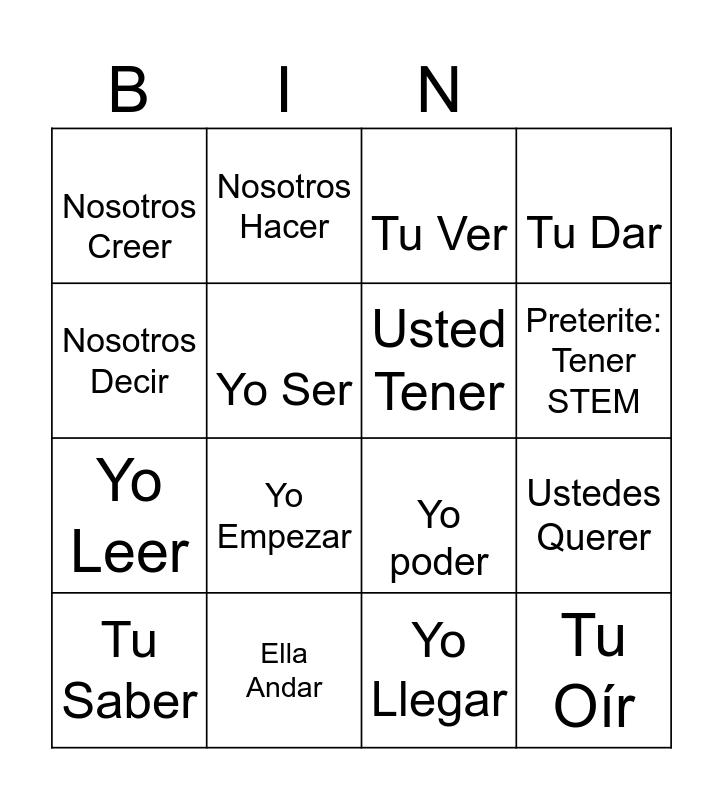 | B | I | N |  |
|---|---|---|---|
| Nosotros Creer | Nosotros Hacer | Tu Ver | Tu Dar |
| Nosotros Decir | Yo Ser | Usted Tener | Preterite: Tener STEM |
| Yo Leer | Yo Empezar | Yo poder | Ustedes Querer |
| Tu Saber | Ella Andar | Yo Llegar | Tu Oír |